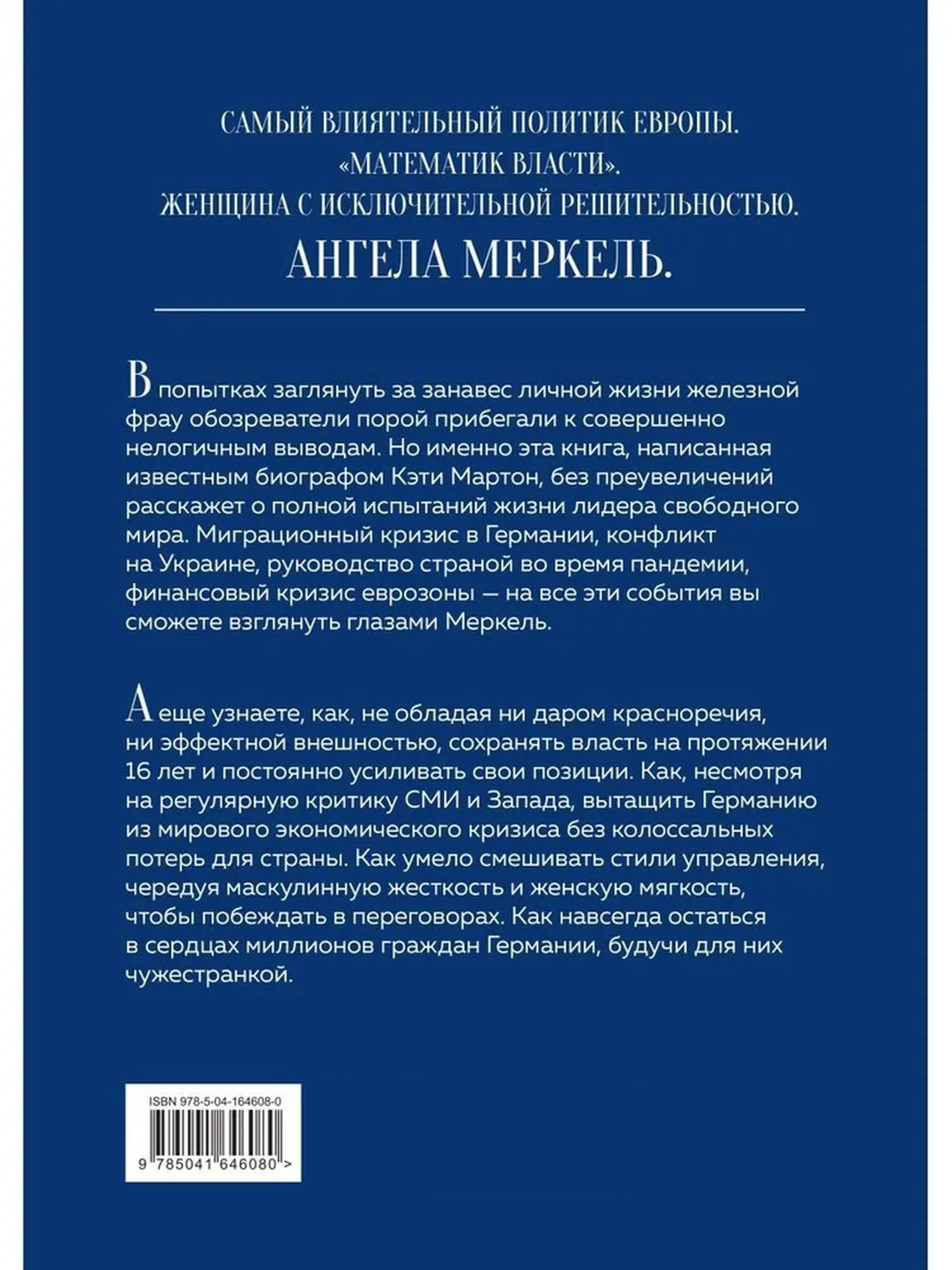 САМЫЙ ВЛИЯТЕЛЬНЫЙ ПОЛИТИК ЕВРОПЫ.
«МАТЕМАТИК ВЛАСТИ».
ЖЕНЩИНА С ИСКЛЮЧИТЕЛЬНОЙ РЕШИТЕЛЬНОСТЬЮ.
АНГЕЛА МЕРКЕЛЬ.

В попытках заглянуть за занавес личной жизни железной фрау обозреватели порой прибегали к совершенно нелогичным выводам. Но именно эта книга, написанная известным биографом Кэти Мартон, без преувеличений расскажет о полной испытаний жизни лидера свободного мира. Миграционный кризис в Германии, конфликт на Украине, руководство страной во время пандемии, финансовый кризис еврозоны — на все эти события вы сможете взглянуть глазами Меркель.

А еще узнаете, как, не обладая ни даром красноречия, ни эффектной внешностью, сохранять власть на протяжении 16 лет и постоянно усиливать свои позиции. Как, несмотря на регулярную критику СМИ и Запада, вытащить Германию из мирового экономического кризиса без колоссальных потерь для страны. Как умело смешивать стили управления, чередуя маскулинную жесткость и женскую мягкость, чтобы побеждать в переговорах. Как навсегда остаться в сердцах миллионов граждан Германии, будучи для них чужестранкой.

ISBN 978-5-04-164608-0

9 785041 646080 >